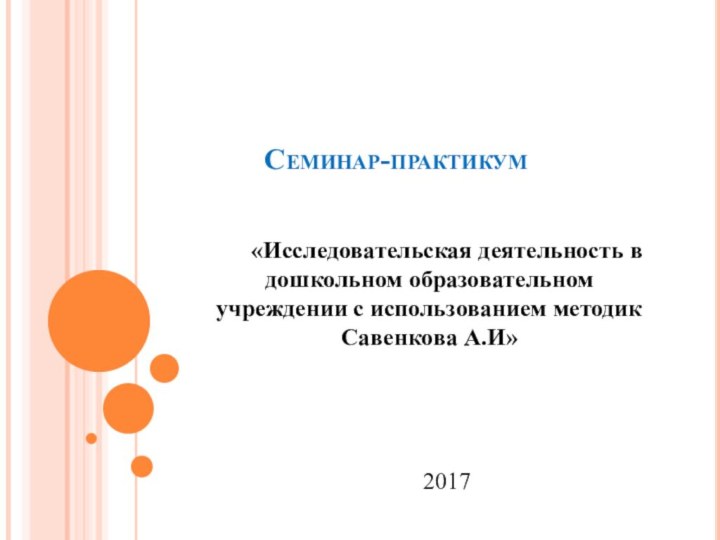 Семинар-практикум

«Исследовательская деятельность в дошкольном образовательном учреждении с использованием методик Савенкова А.И»

2017